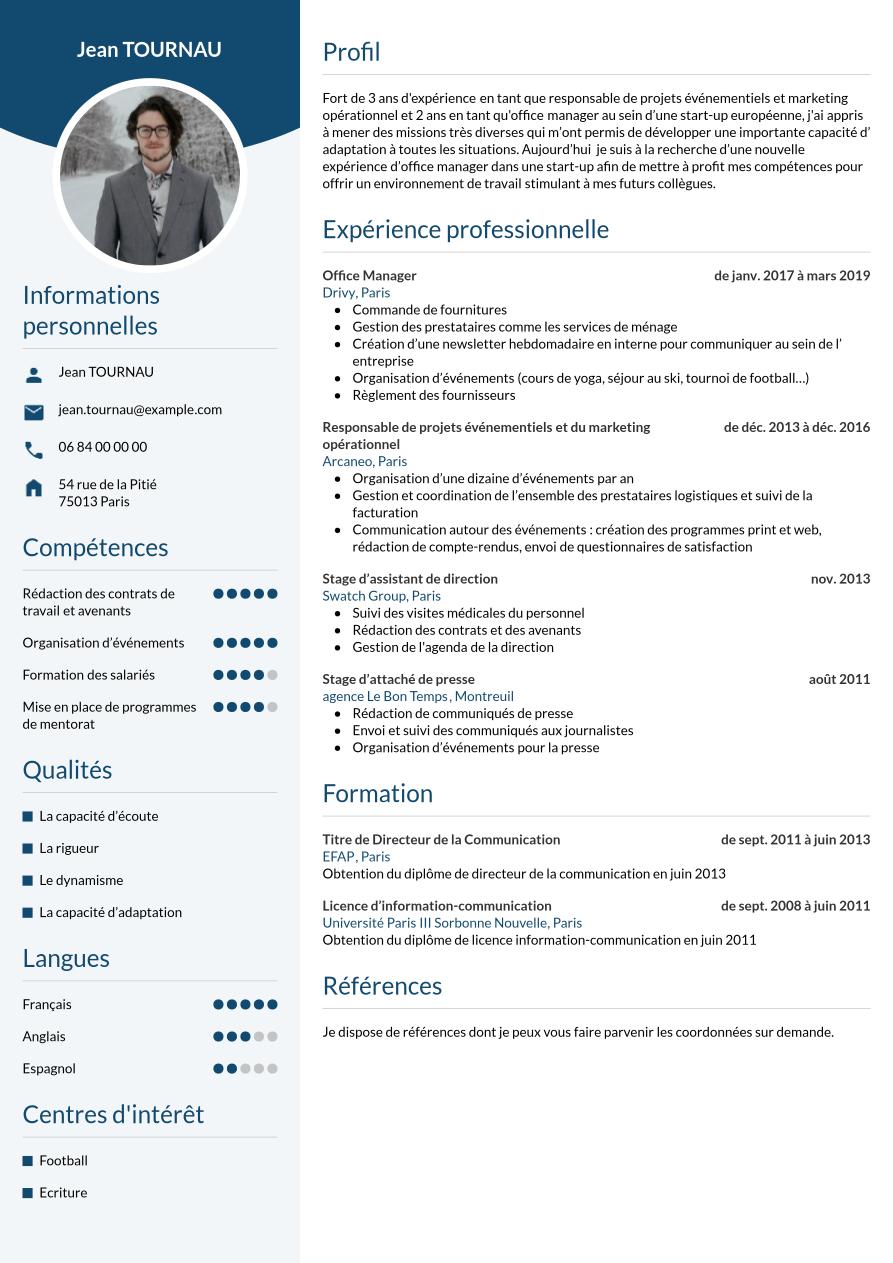 Jean TOURNAU

Informations personnelles

Jean TOURNAU

jean.tournau@example.com

06 84 00 00 00

54 rue de la Pitié
75013 Paris

Compétences

Rédaction des contrats de travail et avenants

Organisation d'événements

Formation des salariés

Mise en place de programmes de mentorat

Qualités

La capacité d'écoute

La rigueur

Le dynamisme

La capacité d'adaptation

Langues

Français

Anglais

Espagnol

Centres d'intérêt

Football

Ecriture

Profil

Fort de 3 ans d'expérience en tant que responsable de projets événementiels et marketing opérationnel et 2 ans en tant qu'office manager au sein d'une start-up européenne, j'ai appris à mener des missions très diverses qui m'ont permis de développer une importante capacité d' adaptation à toutes les situations. Aujourd'hui je suis à la recherche d'une nouvelle expérience d'office manager dans une start-up afin de mettre à profit mes compétences pour offrir un environnement de travail stimulant à mes futurs collègues.

Expérience professionnelle

Office Manager de janv. 2017 à mars 2019
Drivy, Paris
- Commande de fournitures
- Gestion des prestataires comme les services de ménage
- Création d'une newsletter hebdomadaire en interne pour communiquer au sein de l' entreprise
- Organisation d'événements (cours de yoga, séjour au ski, tournoi de football...)
- Règlement des fournisseurs

Responsable de projets événementiels et du marketing opérationnel de déc. 2013 à déc. 2016
Arcaneo, Paris
- Organisation d'une dizaine d'événements par an
- Gestion et coordination de l'ensemble des prestataires logistiques et suivi de la facturation
- Communication autour des événements : création des programmes print et web, rédaction de compte-rendus, envoi de questionnaires de satisfaction

Stage d'assistant de direction nov. 2013
Swatch Group, Paris
- Suivi des visites médicales du personnel
- Rédaction des contrats et des avenants
- Gestion de l'agenda de la direction

Stage d'attaché de presse août 2011
agence Le Bon Temps, Montreuil
- Rédaction de communiqués de presse
- Envoi et suivi des communiqués aux journalistes
- Organisation d'événements pour la presse

Formation

Titre de Directeur de la Communication de sept. 2011 à juin 2013
EFAP, Paris
Obtention du diplôme de directeur de la communication en juin 2013

Licence d'information-communication de sept. 2008 à juin 2011
Université Paris III Sorbonne Nouvelle, Paris
Obtention du diplôme de licence information-communication en juin 2011

Références

Je dispose de références dont je peux vous faire parvenir les coordonnées sur demande.